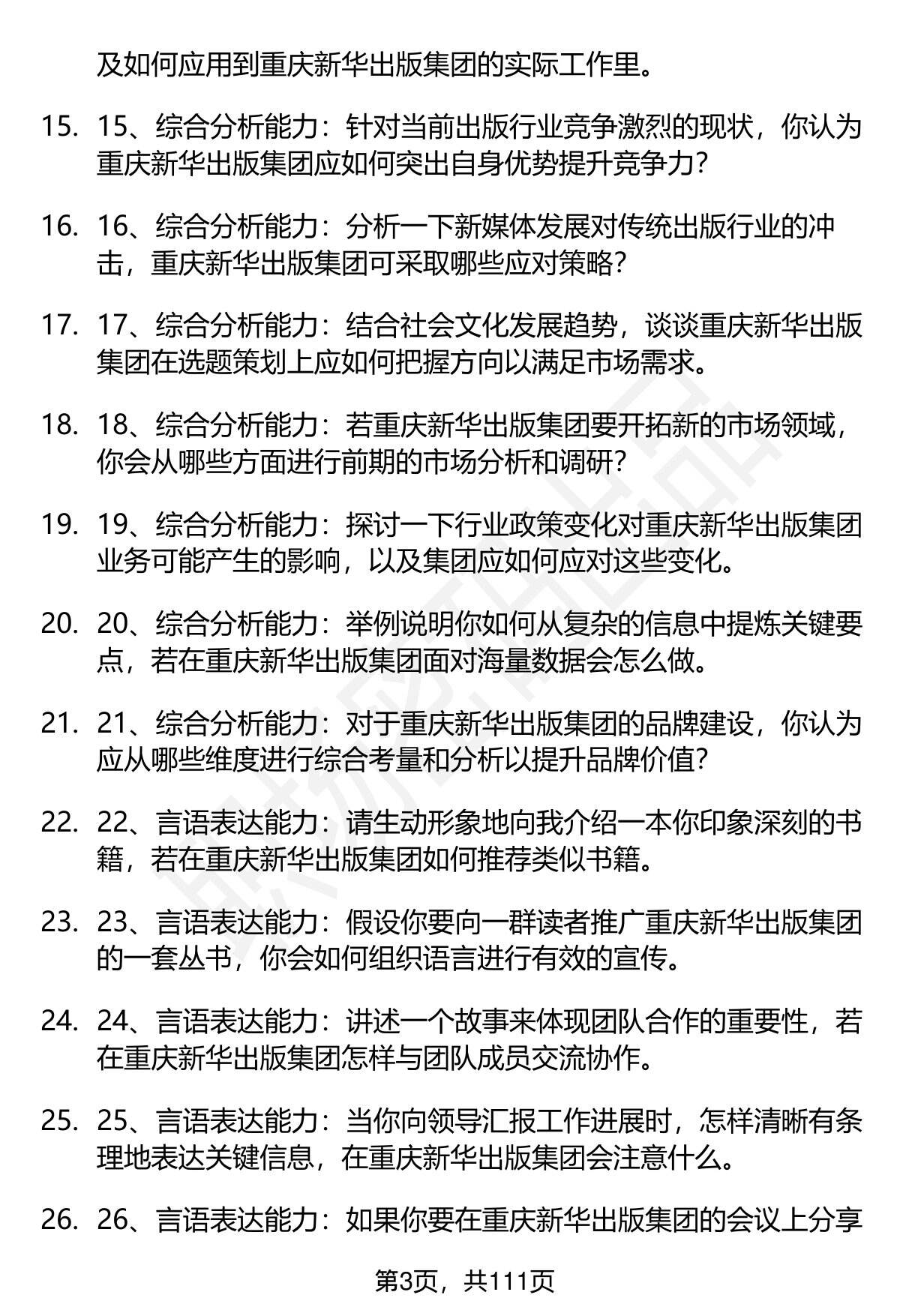 及如何应用到重庆新华出版集团的实际工作里。

15. 15、综合分析能力：针对当前出版行业竞争激烈的现状，你认为重庆新华出版集团应如何突出自身优势提升竞争力？

16. 16、综合分析能力：分析一下新媒体发展对传统出版行业的冲击，重庆新华出版集团可采取哪些应对策略？

17. 17、综合分析能力：结合社会文化发展趋势，谈谈重庆新华出版集团在选题策划上应如何把握方向以满足市场需求。

18. 18、综合分析能力：若重庆新华出版集团要开拓新的市场领域，你会从哪些方面进行前期的市场分析和调研？

19. 19、综合分析能力：探讨一下行业政策变化对重庆新华出版集团业务可能产生的影响，以及集团应如何应对这些变化。

20. 20、综合分析能力：举例说明你如何从复杂的信息中提炼关键要点，若在重庆新华出版集团面对海量数据会怎么做。

21. 21、综合分析能力：对于重庆新华出版集团的品牌建设，你认为应从哪些维度进行综合考量和分析以提升品牌价值？

22. 22、言语表达能力：请生动形象地向我介绍一本你印象深刻的书籍，若在重庆新华出版集团如何推荐类似书籍。

23. 23、言语表达能力：假设你要向一群读者推广重庆新华出版集团的一套丛书，你会如何组织语言进行有效的宣传。

24. 24、言语表达能力：讲述一个故事来体现团队合作的重要性，若在重庆新华出版集团怎样与团队成员交流协作。

25. 25、言语表达能力：当你向领导汇报工作进展时，怎样清晰有条理地表达关键信息，在重庆新华出版集团会注意什么。

26. 26、言语表达能力：如果你要在重庆新华出版集团的会议上分享

第3页，共111页